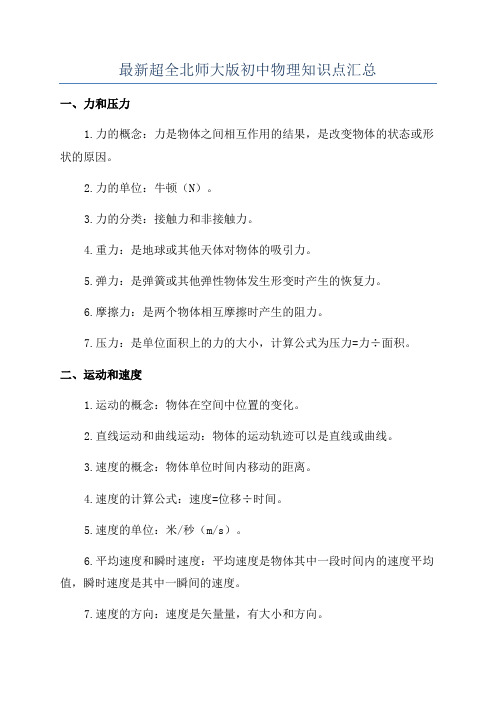 最新超全北师大版初中物理知识点汇总

一、力和压力

1.力的概念：力是物体之间相互作用的结果，是改变物体的状态或形状的原因。

2.力的单位：牛顿（N）。

3.力的分类：接触力和非接触力。

4.重力：是地球或其他天体对物体的吸引力。

5.弹力：是弹簧或其他弹性物体发生形变时产生的恢复力。

6.摩擦力：是两个物体相互摩擦时产生的阻力。

7.压力：是单位面积上的力的大小，计算公式为压力=力÷面积。

二、运动和速度

1.运动的概念：物体在空间中位置的变化。

2.直线运动和曲线运动：物体的运动轨迹可以是直线或曲线。

3.速度的概念：物体单位时间内移动的距离。

4.速度的计算公式：速度=位移÷时间。

5.速度的单位：米/秒（m/s）。

6.平均速度和瞬时速度：平均速度是物体其中一段时间内的速度平均值，瞬时速度是其中一瞬间的速度。

7.速度的方向：速度是矢量量，有大小和方向。